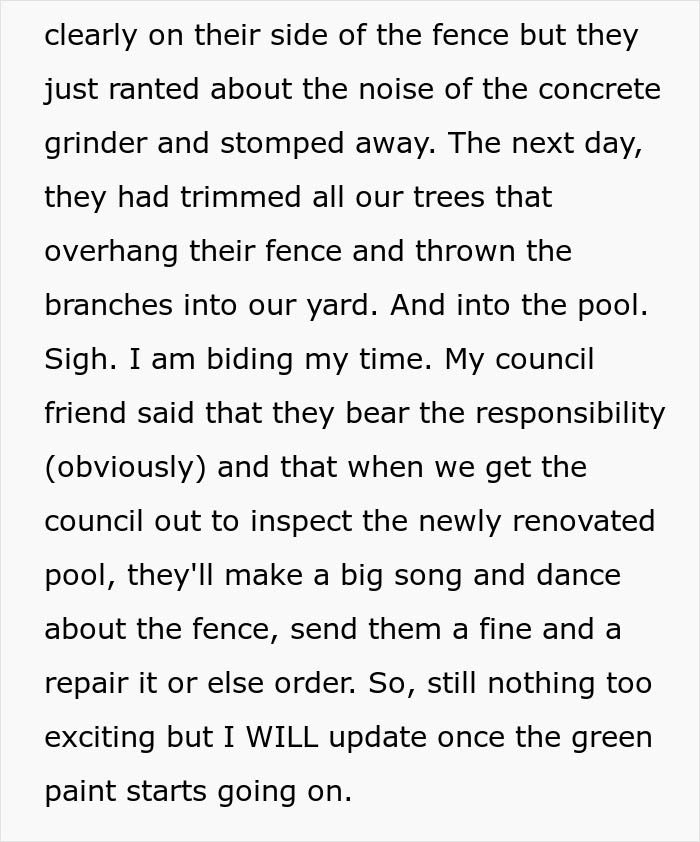 clearly on their side of the fence but they just ranted about the noise of the concrete grinder and stomped away. The next day, they had trimmed all our trees that overhang their fence and thrown the branches into our yard. And into the pool. Sigh. I am biding my time. My council friend said that they bear the responsibility (obviously) and that when we get the council out to inspect the newly renovated pool, they'll make a big song and dance about the fence, send them a fine and a repair it or else order. So, still nothing too exciting but I WILL update once the green paint starts going on.